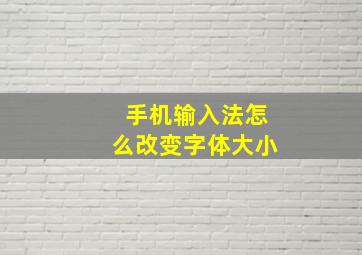 手机输入法怎么改变字体大小